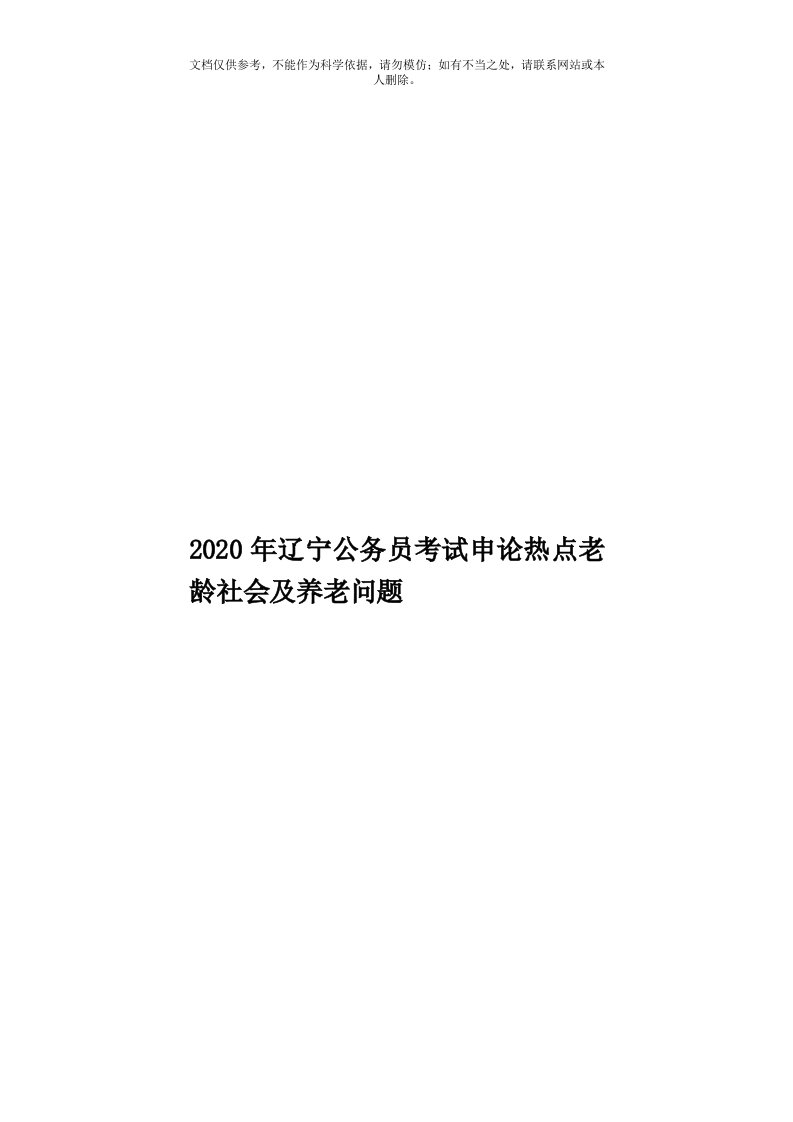 文档仅供参考，不能作为科学依据，请勿模仿；如有不当之处，请联系网站或本人删除。

2020年辽宁公务员考试申论热点老龄社会及养老问题